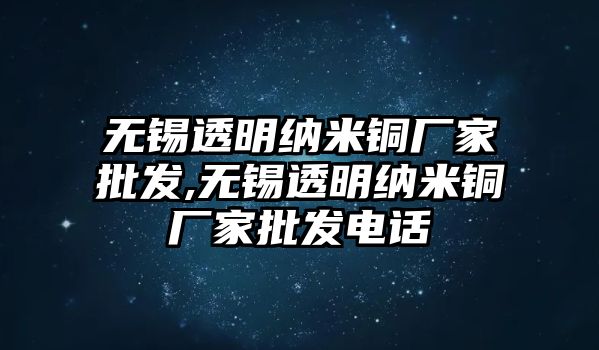 无锡透明纳米铜厂家批发,无锡透明纳米铜厂家批发电话